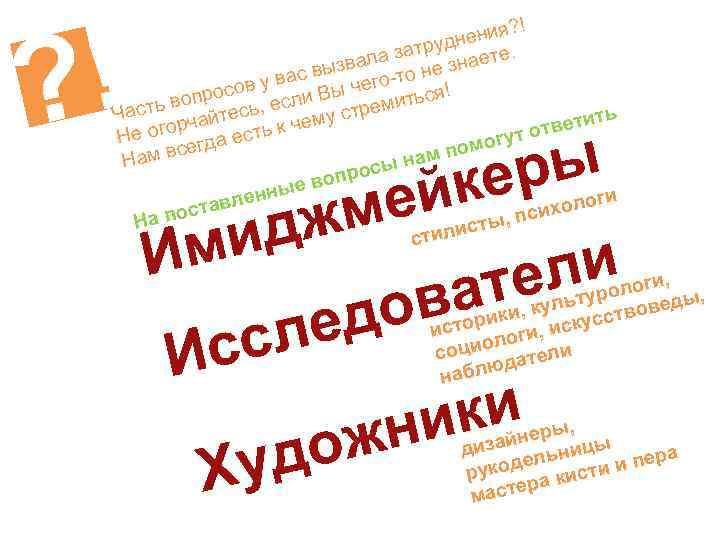 ?

Часть вопросов у вас вызвала затруднения?!
Не огорчайтесь, если Вы чего-то не знаете.
Нам всегда есть к чему стремиться!

На поставленные вопросы нам помогут ответить

Имиджмейкеры

стилисты, психологи

Исследователи

историки, культурологи, социологи, искусствоведы, наблюдатели

Художники

дизайнеры, рукодельницы мастера кисти и пера